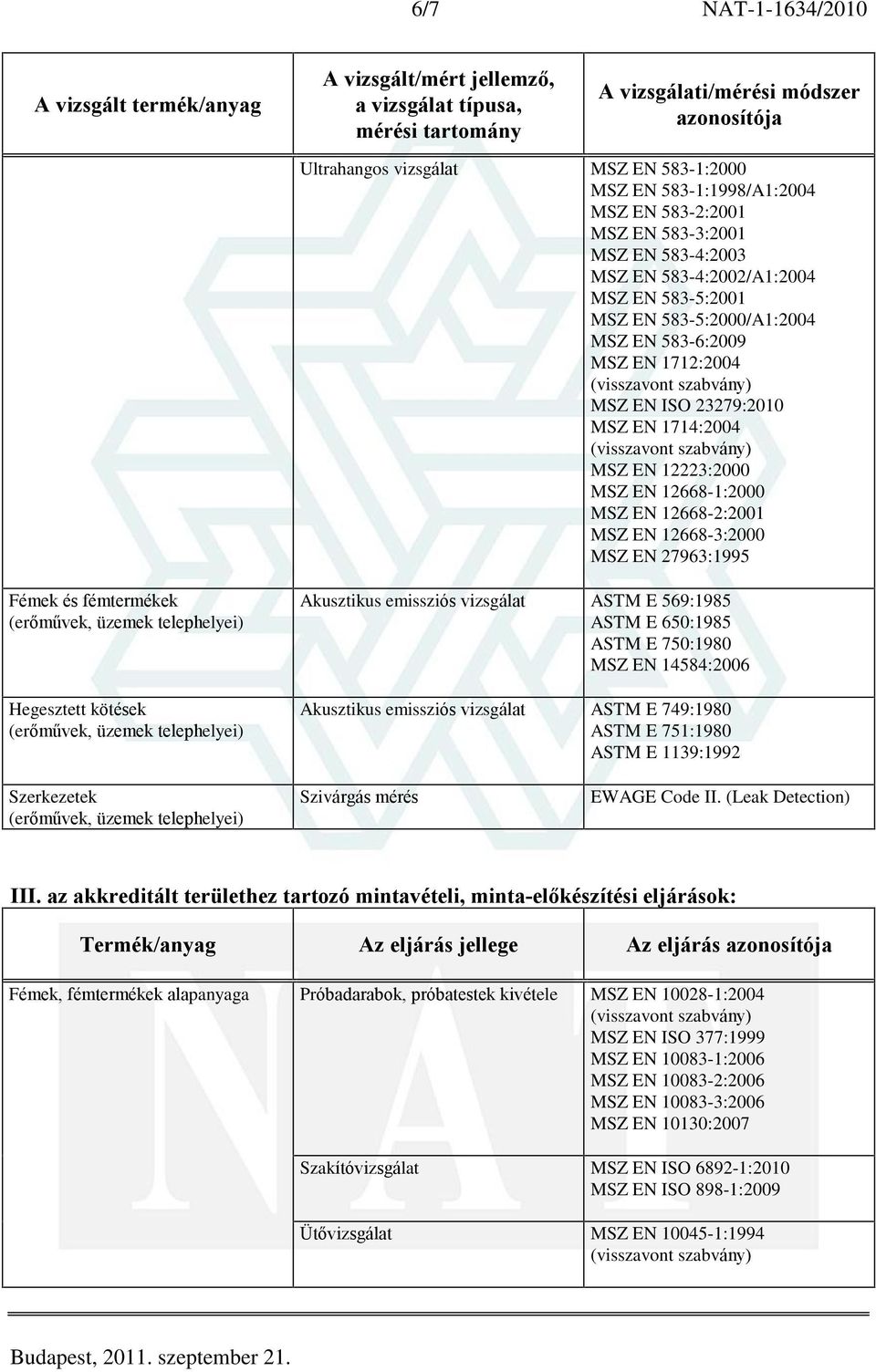 6/7 NAT-1-1634/2010

| A vizsgált termék/anyag | A vizsgált/mért jellemző, a vizsgálat típusa, mérési tartomány | A vizsgálati/mérési módszer azonosítója |
|---|---|---|
| | Ultrahangos vizsgálat | MSZ EN 583-1:2000 MSZ EN 583-1:1998/A1:2004 MSZ EN 583-2:2001 MSZ EN 583-3:2001 MSZ EN 583-4:2003 MSZ EN 583-4:2002/A1:2004 MSZ EN 583-5:2001 MSZ EN 583-5:2000/A1:2004 MSZ EN 583-6:2009 MSZ EN 1712:2004 (visszavont szabvány) MSZ EN ISO 23279:2010 MSZ EN 1714:2004 (visszavont szabvány) MSZ EN 12223:2000 MSZ EN 12668-1:2000 MSZ EN 12668-2:2001 MSZ EN 12668-3:2000 MSZ EN 27963:1995 |
| Fémek és fémtermékek (erőművek, üzemek telephelyei) | Akusztikus emissziós vizsgálat | ASTM E 569:1985 ASTM E 650:1985 ASTM E 750:1980 MSZ EN 14584:2006 |
| Hegesztett kötések (erőművek, üzemek telephelyei) | Akusztikus emissziós vizsgálat | ASTM E 749:1980 ASTM E 751:1980 ASTM E 1139:1992 |
| Szerkezetek (erőművek, üzemek telephelyei) | Szivárgás mérés | EWAGE Code II. (Leak Detection) |

III. az akkreditált területhez tartozó mintavételi, minta-előkészítési eljárások:

| Termék/anyag | Az eljárás jellege | Az eljárás azonosítója |
|---|---|---|
| Fémek, fémtermékek alapanyaga | Próbadarabok, próbatestek kivétele | MSZ EN 10028-1:2004 (visszavont szabvány) MSZ EN ISO 377:1999 MSZ EN 10083-1:2006 MSZ EN 10083-2:2006 MSZ EN 10083-3:2006 MSZ EN 10130:2007 |
| | Szakítóvizsgálat | MSZ EN ISO 6892-1:2010 MSZ EN ISO 898-1:2009 |
| | Ütővizsgálat | MSZ EN 10045-1:1994 (visszavont szabvány) |

Budapest, 2011. szeptember 21.